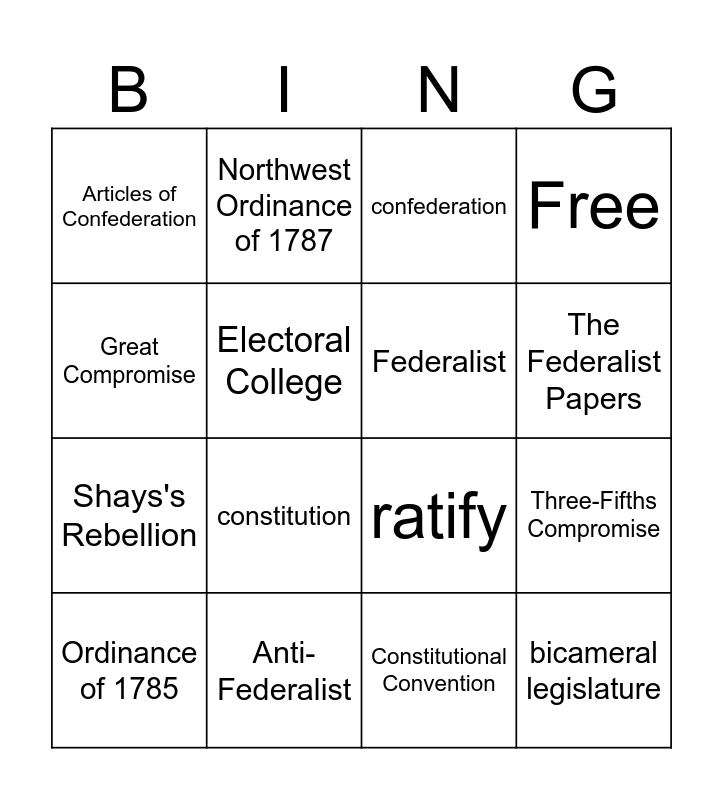 | B | I | N | G |
|---|---|---|---|
| Articles of Confederation | Northwest Ordinance of 1787 | confederation | Free |
| Great Compromise | Electoral College | Federalist | The Federalist Papers |
| Shays's Rebellion | constitution | ratify | Three-Fifths Compromise |
| Ordinance of 1785 | Anti-Federalist | Constitutional Convention | bicameral legislature |